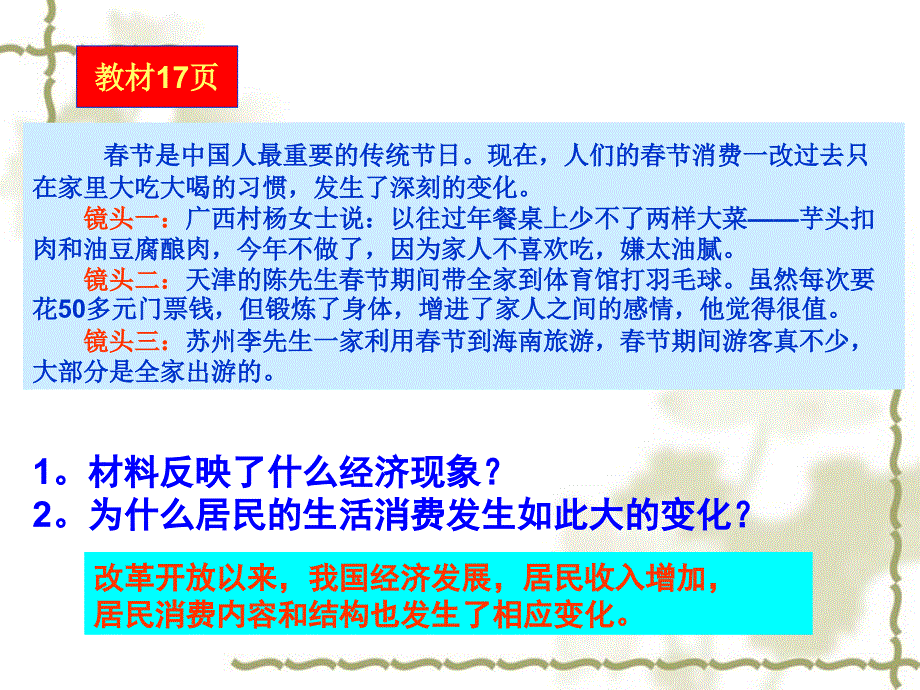 教材17页

春节是中国人最重要的传统节日。现在，人们的春节消费一改过去只在家里大吃大喝的习惯，发生了深刻的变化。

镜头一：广西村杨女士说：以往过年餐桌上少不了两样大菜——芋头扣肉和油豆腐酿肉，今年不做了，因为家人不喜欢吃，嫌太油腻。

镜头二：天津的陈先生春节期间带全家到体育馆打羽毛球。虽然每次要花50多元门票钱，但锻炼了身体，增进了家人之间的感情，他觉得很值。

镜头三：苏州李先生一家利用春节到海南旅游，春节期间游客真不少，大部分是全家出游的。

1。材料反映了什么经济现象？
2。为什么居民的生活消费发生如此大的变化？

改革开放以来，我国经济发展，居民收入增加，居民消费内容和结构也发生了相应变化。